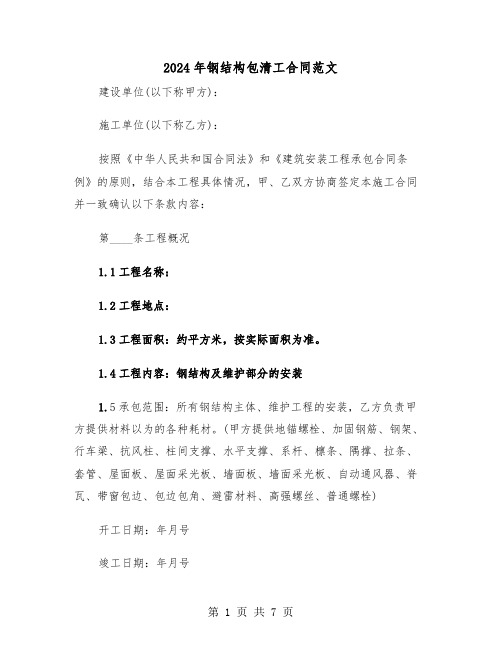 2024年钢结构包清工合同范文

建设单位(以下称甲方)：

施工单位(以下称乙方)：

按照《中华人民共和国合同法》和《建筑安装工程承包合同条例》的原则，结合本工程具体情况，甲、乙双方协商签定本施工合同并一致确认以下条款内容：

第____条工程概况

1.1工程名称：

1.2工程地点：

1.3工程面积：约平方米，按实际面积为准。

1.4工程内容：钢结构及维护部分的安装

1.5承包范围：所有钢结构主体、维护工程的安装，乙方负责甲方提供材料以为的各种耗材。(甲方提供地锚螺栓、加固钢筋、钢架、行车梁、抗风柱、柱间支撑、水平支撑、系杆、檩条、隅撑、拉条、套管、屋面板、屋面采光板、墙面板、墙面采光板、自动通风器、脊瓦、带窗包边、包边包角、避雷材料、高强螺丝、普通螺栓)

开工日期：年月号

竣工日期：年月号

第 1 页 共 7 页